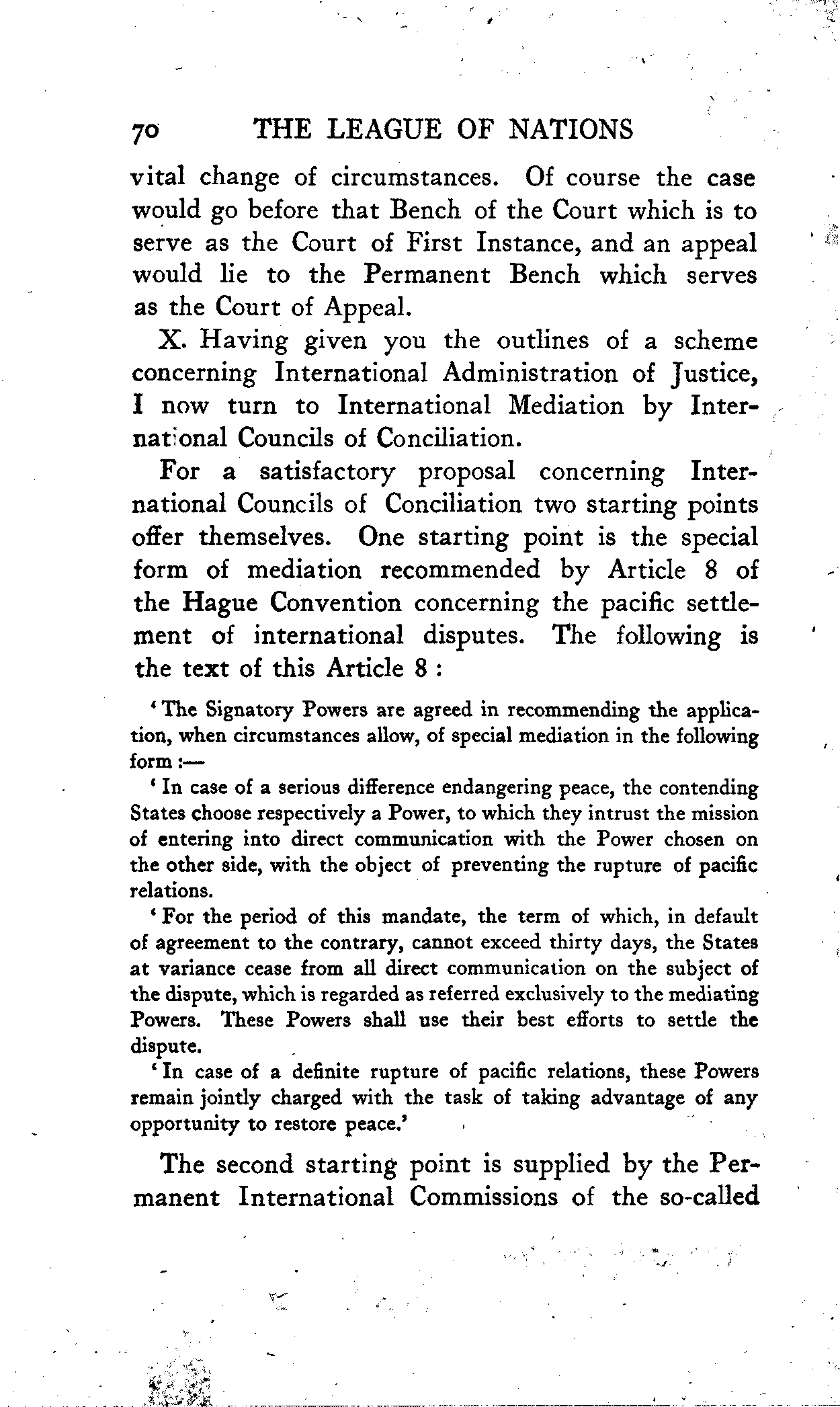 70 THE LEAGUE OF NATIONS

vital change of circumstances. Of course the case would go before that Bench of the Court which is to serve as the Court of First Instance, and an appeal would lie to the Permanent Bench which serves as the Court of Appeal.

X. Having given you the outlines of a scheme concerning International Administration of Justice, I now turn to International Mediation by International Councils of Conciliation.

For a satisfactory proposal concerning International Councils of Conciliation two starting points offer themselves. One starting point is the special form of mediation recommended by Article 8 of the Hague Convention concerning the pacific settlement of international disputes. The following is the text of this Article 8 :

'The Signatory Powers are agreed in recommending the application, when circumstances allow, of special mediation in the following form :—

'In case of a serious difference endangering peace, the contending States choose respectively a Power, to which they intrust the mission of entering into direct communication with the Power chosen on the other side, with the object of preventing the rupture of pacific relations.

'For the period of this mandate, the term of which, in default of agreement to the contrary, cannot exceed thirty days, the States at variance cease from all direct communication on the subject of the dispute, which is regarded as referred exclusively to the mediating Powers. These Powers shall use their best efforts to settle the dispute.

'In case of a definite rupture of pacific relations, these Powers remain jointly charged with the task of taking advantage of any opportunity to restore peace.'

The second starting point is supplied by the Permanent International Commissions of the so-called